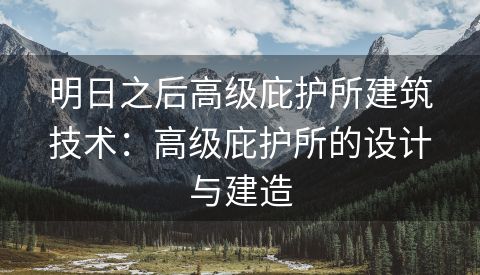 明日之后高级庇护所建筑技术：高级庇护所的设计与建造